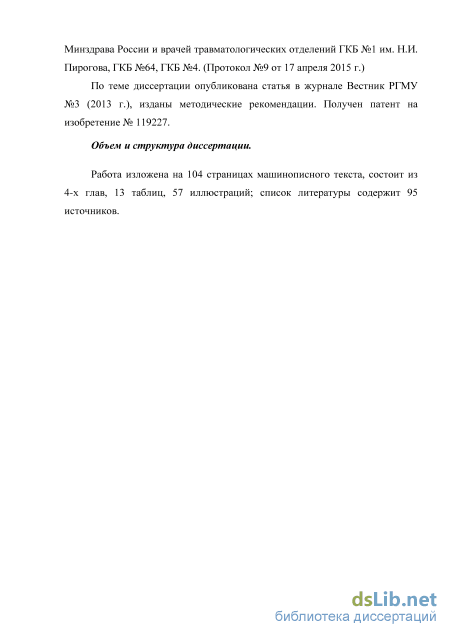 Минздрава России и врачей травматологических отделений ГКБ №1 им. Н.И. Пирогова, ГКБ №64, ГКБ №4. (Протокол №9 от 17 апреля 2015 г.)

По теме диссертации опубликована статья в журнале Вестник РГМУ №3 (2013 г.), изданы методические рекомендации. Получен патент на изобретение № 119227.

Объем и структура диссертации.

Работа изложена на 104 страницах машинописного текста, состоит из 4-х глав, 13 таблиц, 57 иллюстраций; список литературы содержит 95 источников.

dsLib.net
библиотека диссертаций